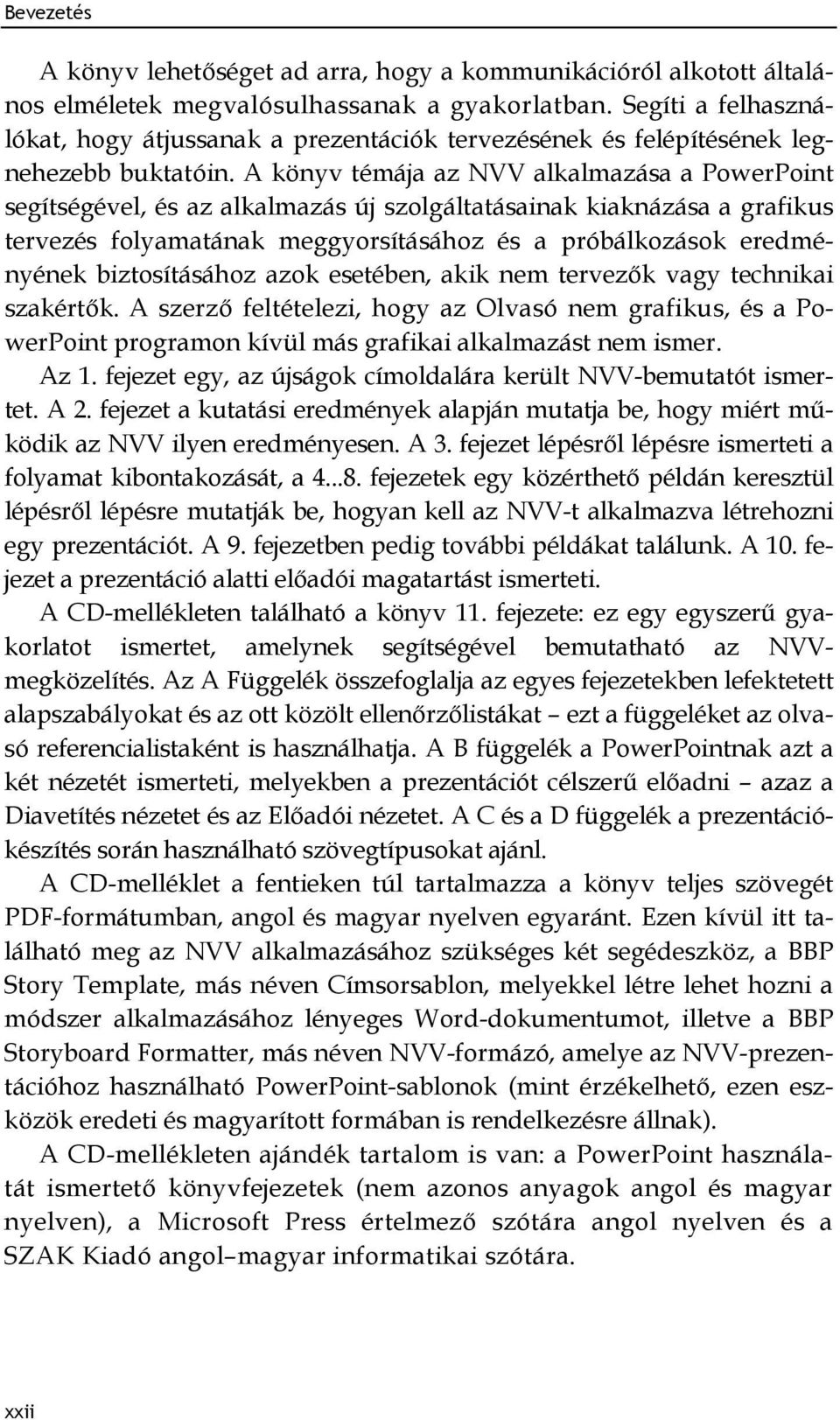 Bevezetés

A könyv lehetőséget ad arra, hogy a kommunikációról alkotott általános elméletek megvalósulhassanak a gyakorlatban. Segíti a felhasználókat, hogy átjussanak a prezentációk tervezésének és felépítésének legnehezebb buktatóin. A könyv témája az NVV alkalmazása a PowerPoint segítségével, és az alkalmazás új szolgáltatásainak kiaknázása a grafikus tervezés folyamatának meggyorsításához és a próbálkozások eredményének biztosításához azok esetében, akik nem tervezők vagy technikai szakértők. A szerző feltételezi, hogy az Olvasó nem grafikus, és a PowerPoint programon kívül más grafikai alkalmazást nem ismer.

Az 1. fejezet egy, az újságok címoldalára került NVV-bemutatót ismertet. A 2. fejezet a kutatási eredmények alapján mutatja be, hogy miért működik az NVV ilyen eredményesen. A 3. fejezet lépésről lépésre ismerteti a folyamat kibontakozását, a 4...8. fejezetek egy közérthető példán keresztül lépésről lépésre mutatják be, hogyan kell az NVV-t alkalmazva létrehozni egy prezentációt. A 9. fejezetben pedig további példákat találunk. A 10. fejezet a prezentáció alatti előadói magatartást ismerteti.

A CD-mellékleten található a könyv 11. fejezete: ez egy egyszerű gyakorlatot ismertet, amelynek segítségével bemutatható az NVV-megközelítés. Az A Függelék összefoglalja az egyes fejezetekben lefektetett alapszabályokat és az ott közölt ellenőrzőlistákat – ezt a függeléket az olvasó referencialistaként is használhatja. A B függelék a PowerPointnak azt a két nézetét ismerteti, melyekben a prezentációt célszerű előadni – azaz a Diavetítés nézetet és az Előadói nézetet. A C és a D függelék a prezentációkészítés során használható szövegtípusokat ajánl.

A CD-melléklet a fentieken túl tartalmazza a könyv teljes szövegét PDF-formátumban, angol és magyar nyelven egyaránt. Ezen kívül itt található meg az NVV alkalmazásához szükséges két segédeszköz, a BBP Story Template, más néven Címsorsablon, melyekkel létre lehet hozni a módszer alkalmazásához lényeges Word-dokumentumot, illetve a BBP Storyboard Formatter, más néven NVV-formázó, amelye az NVV-prezentációhoz használható PowerPoint-sablonok (mint érzékelhető, ezen eszközök eredeti és magyarított formában is rendelkezésre állnak).

A CD-mellékleten ajándék tartalom is van: a PowerPoint használatát ismertető könyvfejezetek (nem azonos anyagok angol és magyar nyelven), a Microsoft Press értelmező szótára angol nyelven és a SZAK Kiadó angol–magyar informatikai szótára.

xxii